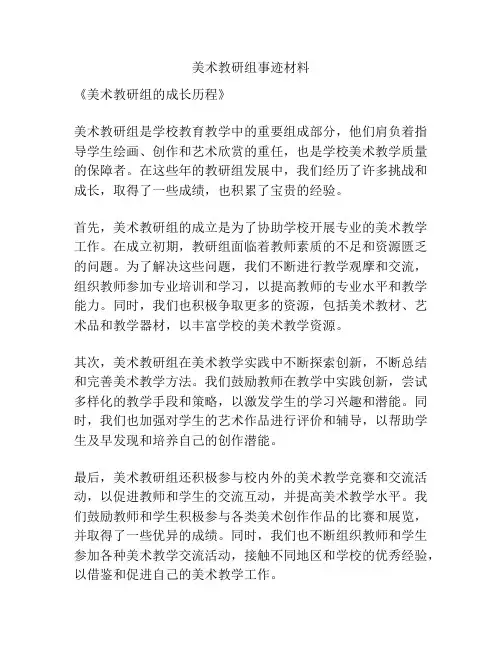 美术教研组事迹材料

《美术教研组的成长历程》

美术教研组是学校教育教学中的重要组成部分，他们肩负着指导学生绘画、创作和艺术欣赏的重任，也是学校美术教学质量的保障者。在这些年的教研组发展中，我们经历了许多挑战和成长，取得了一些成绩，也积累了宝贵的经验。

首先，美术教研组的成立是为了协助学校开展专业的美术教学工作。在成立初期，教研组面临着教师素质的不足和资源匮乏的问题。为了解决这些问题，我们不断进行教学观摩和交流，组织教师参加专业培训和学习，以提高教师的专业水平和教学能力。同时，我们也积极争取更多的资源，包括美术教材、艺术品和教学器材，以丰富学校的美术教学资源。

其次，美术教研组在美术教学实践中不断探索创新，不断总结和完善美术教学方法。我们鼓励教师在教学中实践创新，尝试多样化的教学手段和策略，以激发学生的学习兴趣和潜能。同时，我们也加强对学生的艺术作品进行评价和辅导，以帮助学生及早发现和培养自己的创作潜能。

最后，美术教研组还积极参与校内外的美术教学竞赛和交流活动，以促进教师和学生的交流互动，并提高美术教学水平。我们鼓励教师和学生积极参与各类美术创作作品的比赛和展览，并取得了一些优异的成绩。同时，我们也不断组织教师和学生参加各种美术教学交流活动，接触不同地区和学校的优秀经验，以借鉴和促进自己的美术教学工作。